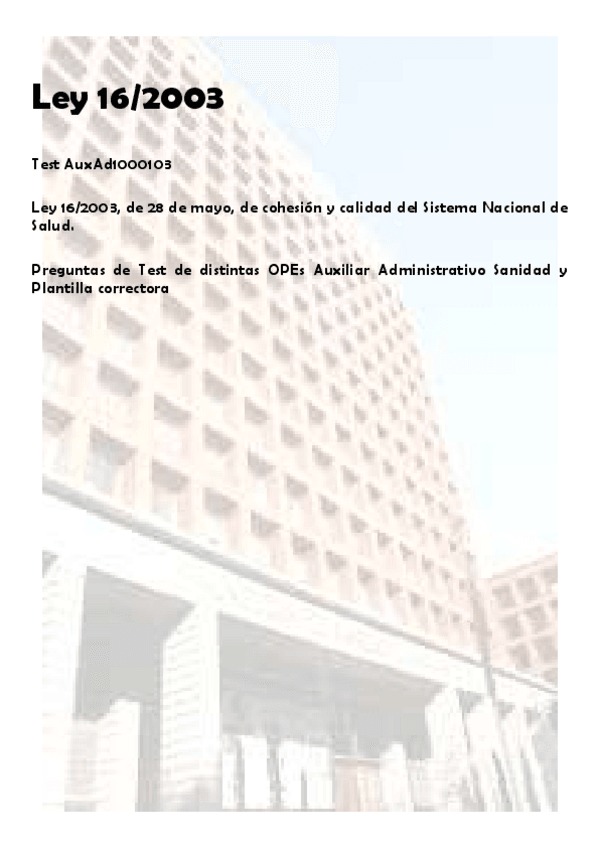 Ley 16/2003

Test AuxAd1000103

Ley 16/2003, de 28 de mayo, de cohesión y calidad del Sistema Nacional de Salud.

Preguntas de Test de distintas OPEs Auxiliar Administrativo Sanidad y Plantilla correctora